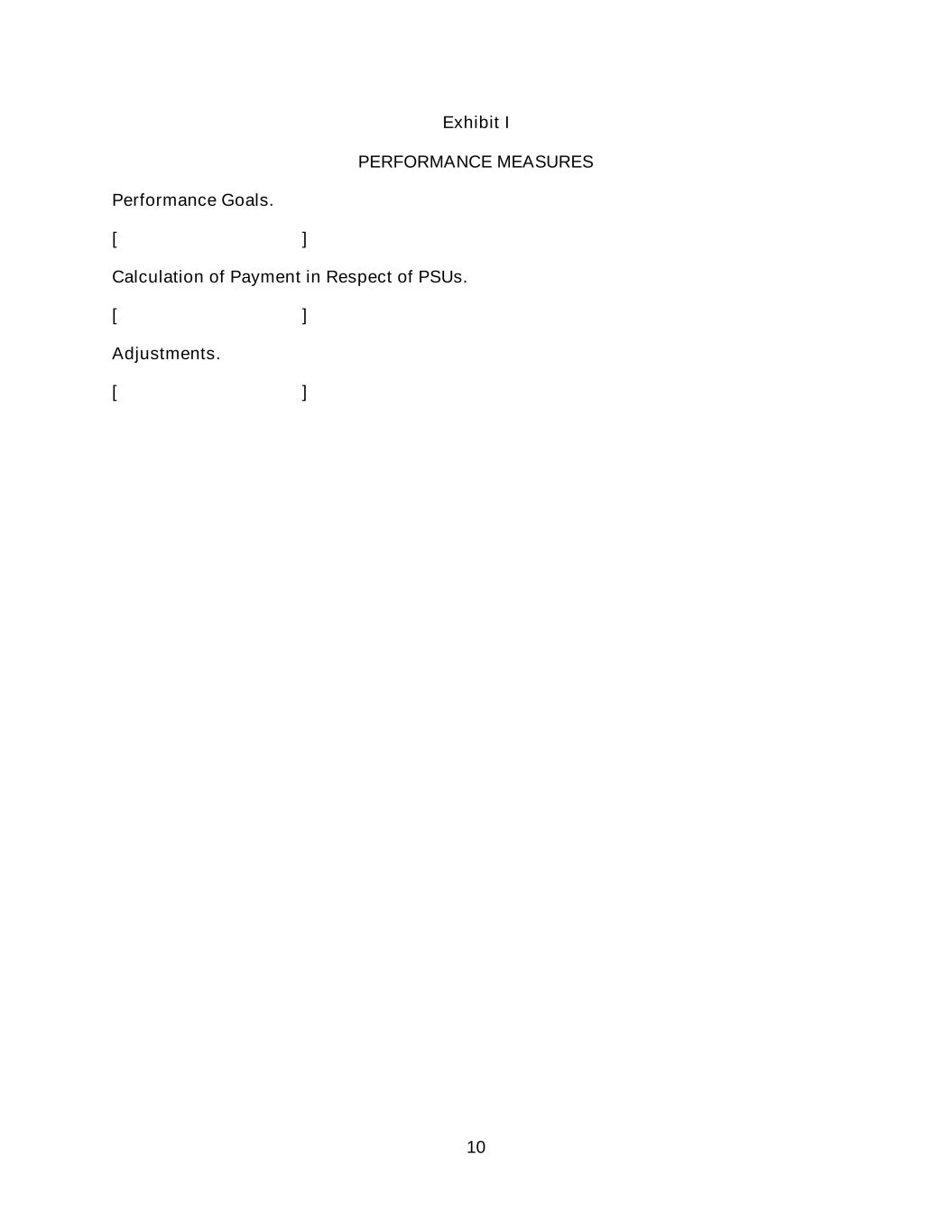 Exhibit I

PERFORMANCE MEASURES

Performance Goals.

[ ]

Calculation of Payment in Respect of PSUs.

[ ]

Adjustments.

[ ]

10